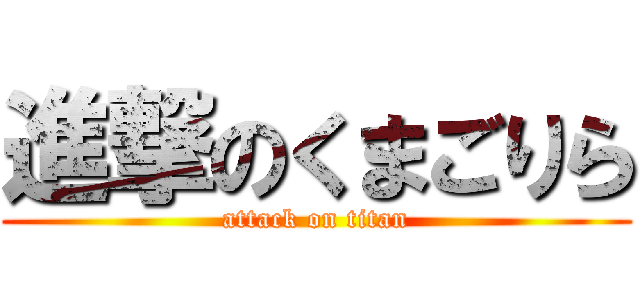 進撃のくまごりら
attack on titan